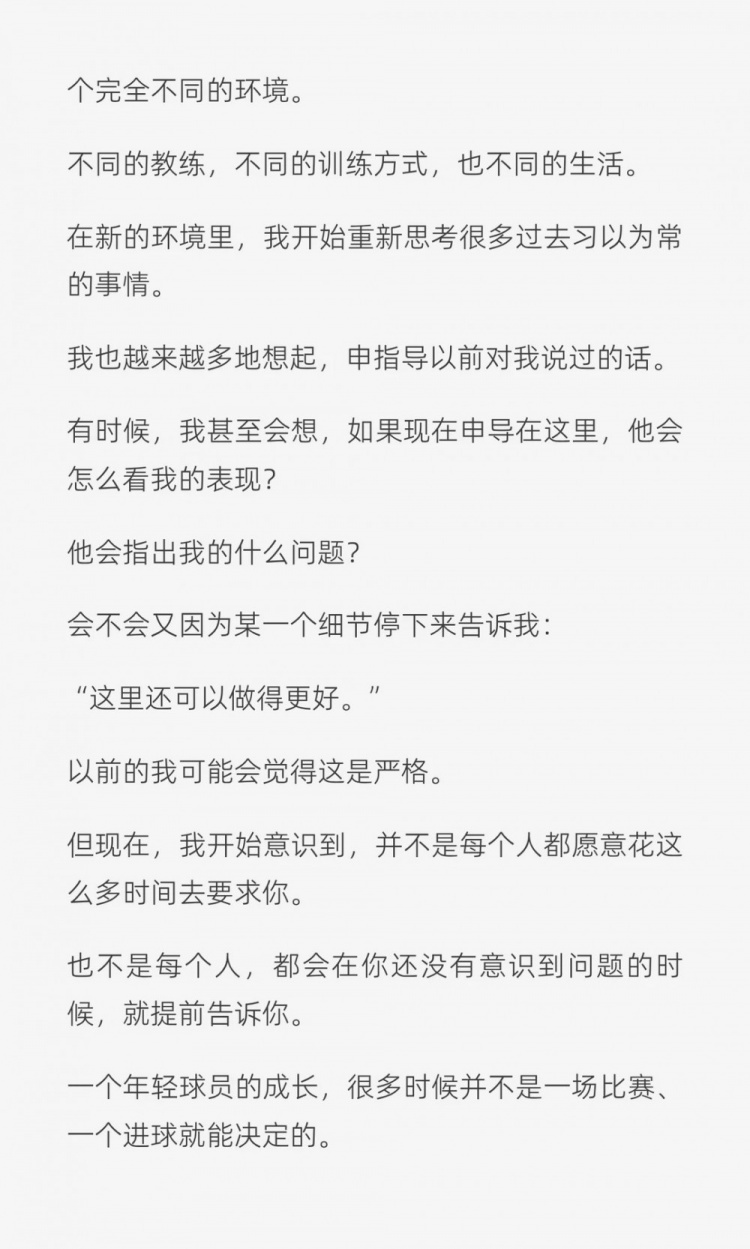 个完全不同的环境。

不同的教练，不同的训练方式，也不同的生活。

在新的环境里，我开始重新思考很多过去习以为常的事情。

我也越来越多地想起，申指导以前对我说过的话。

有时候，我甚至会想，如果现在申导在这里，他会怎么看我的表现？

他会指出我的什么问题？

会不会又因为某一个细节停下来告诉我：

“这里还可以做得更好。”

以前的我可能会觉得这是严格。

但现在，我开始意识到，并不是每个人都愿意花这么多时间去要求你。

也不是每个人，都会在你还没有意识到问题的时候，就提前告诉你。

一个年轻球员的成长，很多时候并不是一场比赛、一个进球就能决定的。